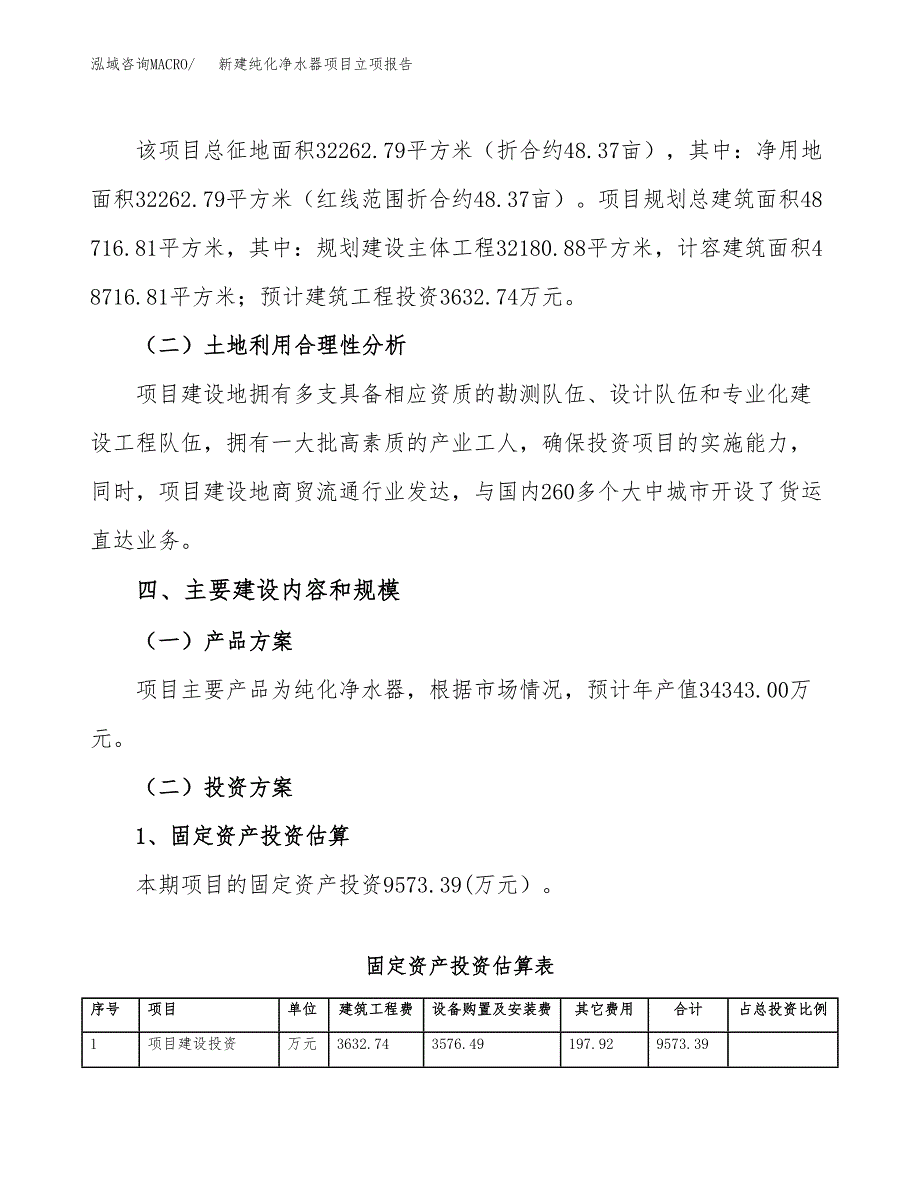 泓域咨询MACRO/　新建纯化净水器项目立项报告

该项目总征地面积32262.79平方米（折合约48.37亩），其中：净用地面积32262.79平方米（红线范围折合约48.37亩）。项目规划总建筑面积48716.81平方米，其中：规划建设主体工程32180.88平方米，计容建筑面积48716.81平方米；预计建筑工程投资3632.74万元。

（二）土地利用合理性分析

项目建设地拥有多支具备相应资质的勘测队伍、设计队伍和专业化建设工程队伍，拥有一大批高素质的产业工人，确保投资项目的实施能力，同时，项目建设地商贸流通行业发达，与国内260多个大中城市开设了货运直达业务。

四、主要建设内容和规模

（一）产品方案

项目主要产品为纯化净水器，根据市场情况，预计年产值34343.00万元。

（二）投资方案

1、固定资产投资估算

本期项目的固定资产投资9573.39(万元）。

固定资产投资估算表

| 序号 | 项目 | 单位 | 建筑工程费 | 设备购置及安装费 | 其它费用 | 合计 | 占总投资比例 |
|---|---|---|---|---|---|---|---|
| 1 | 项目建设投资 | 万元 | 3632.74 | 3576.49 | 197.92 | 9573.39 | |